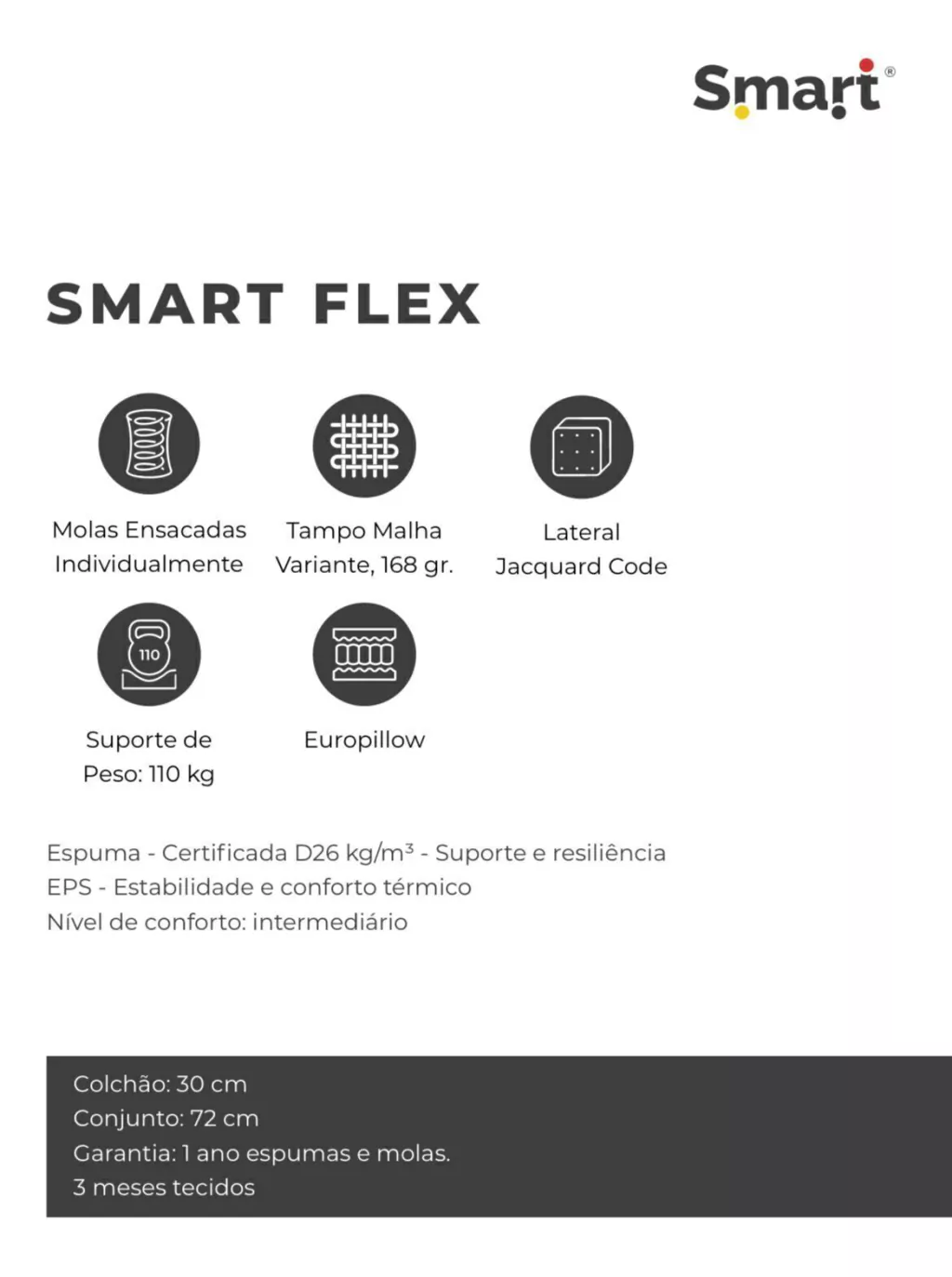 Smart®

SMART FLEX

Molas Ensacadas Individualmente

Tampo Malha Variante, 168 gr.

Lateral Jacquard Code

110

Suporte de Peso: 110 kg

Europillow

Espuma - Certificada D26 kg/m³ - Suporte e resiliência
EPS - Estabilidade e conforto térmico
Nível de conforto: intermediário

Colchão: 30 cm
Conjunto: 72 cm
Garantia: 1 ano espumas e molas.
3 meses tecidos